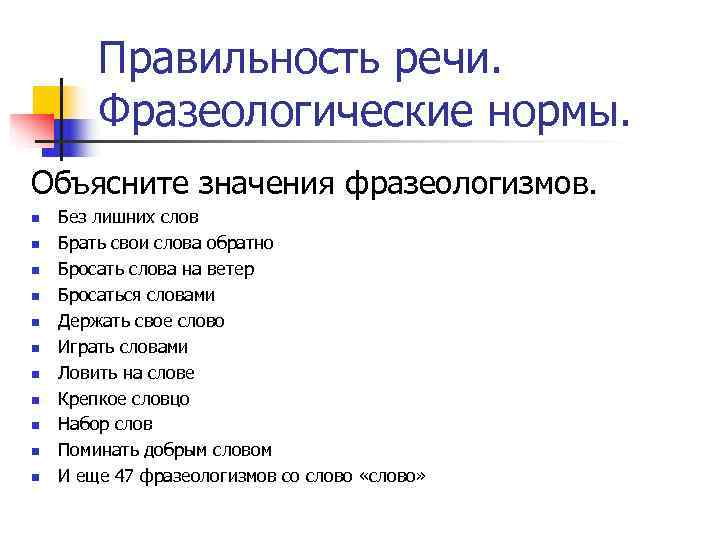 Правильность речи. Фразеологические нормы.

Объясните значения фразеологизмов.

• Без лишних слов
• Брать свои слова обратно
• Бросать слова на ветер
• Бросаться словами
• Держать свое слово
• Играть словами
• Ловить на слове
• Крепкое словцо
• Набор слов
• Поминать добрым словом
• И еще 47 фразеологизмов со слово «слово»